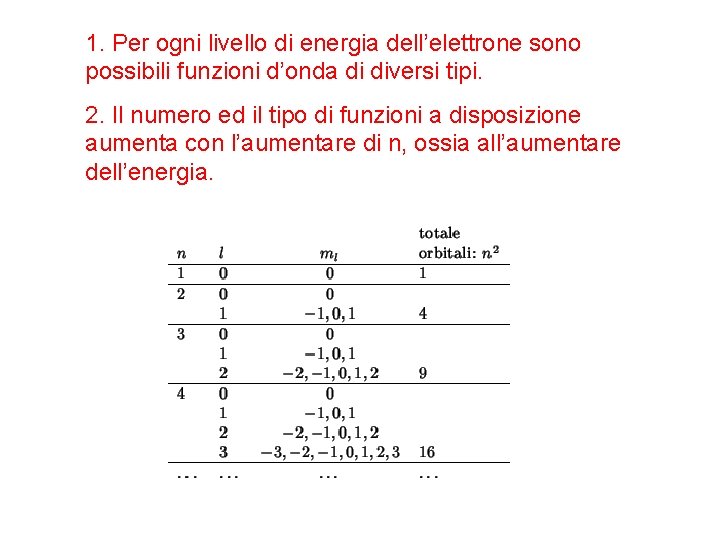 1. Per ogni livello di energia dell’elettrone sono possibili funzioni d’onda di diversi tipi.

2. Il numero ed il tipo di funzioni a disposizione aumenta con l’aumentare di n, ossia all’aumentare dell’energia.

| $n$ | $l$ | $m_l$ | totale orbitali: $n^2$ |
|---|---|---|---|
| 1 | 0 | 0 | 1 |
| 2 | 0 | 0 | |
| | 1 | $-1, 0, 1$ | 4 |
| 3 | 0 | 0 | |
| | 1 | $-1, 0, 1$ | |
| | 2 | $-2, -1, 0, 1, 2$ | 9 |
| 4 | 0 | 0 | |
| | 1 | $-1, 0, 1$ | |
| | 2 | $-2, -1, 0, 1, 2$ | |
| | 3 | $-3, -2, -1, 0, 1, 2, 3$ | 16 |
| $\cdots$ | $\cdots$ | $\cdots$ | $\cdots$ |